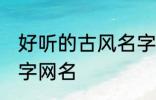 好听的古风名字
字网名